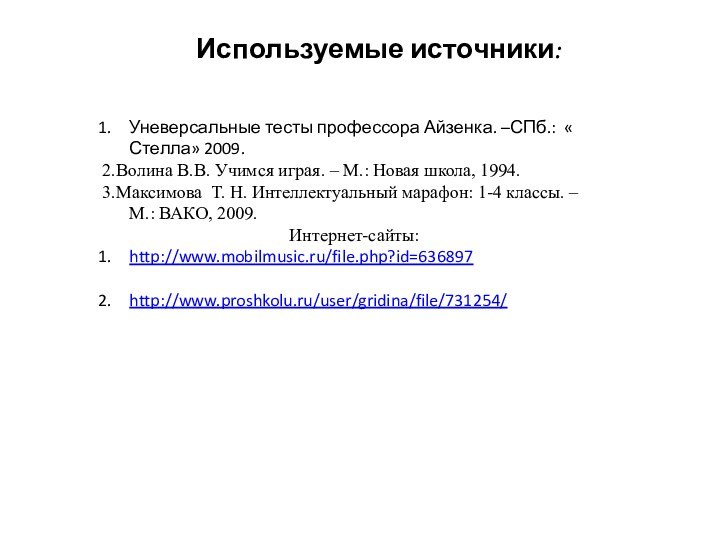 Используемые источники:

1. Уневерсальные тесты профессора Айзенка. –СПб.: « Стелла» 2009.
2.Волина В.В. Учимся играя. – М.: Новая школа, 1994.
3.Максимова Т. Н. Интеллектуальный марафон: 1-4 классы. – М.: ВАКО, 2009.

Интернет-сайты:

1. http://www.mobilmusic.ru/file.php?id=636897

2. http://www.proshkolu.ru/user/gridina/file/731254/